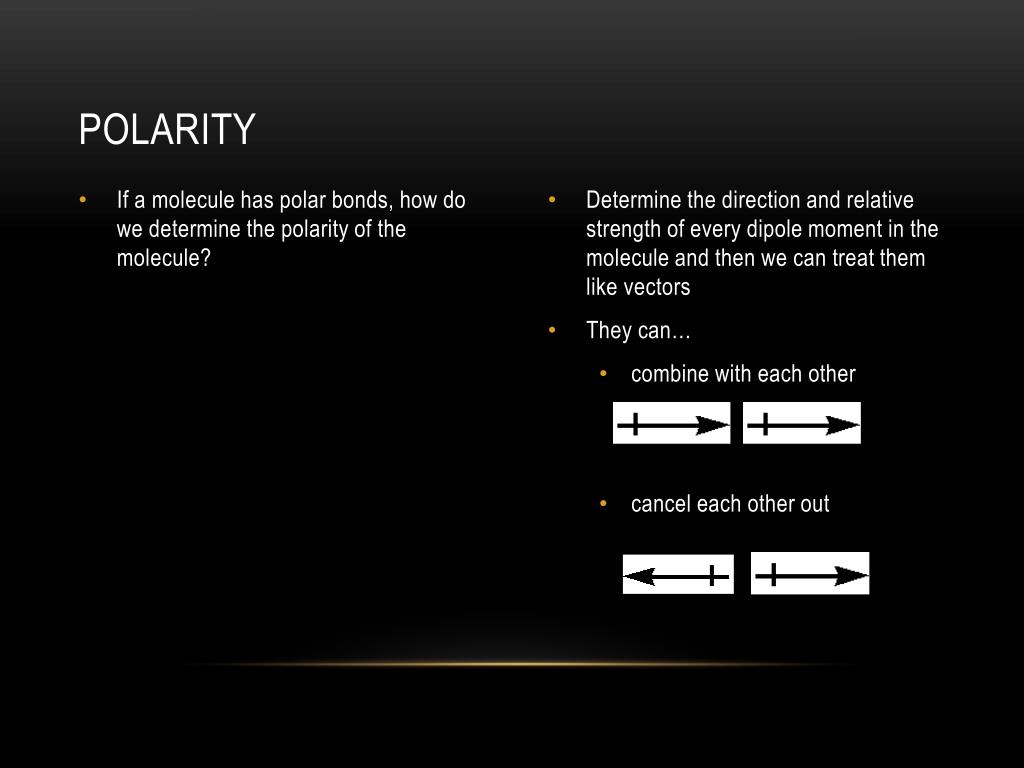 POLARITY

• If a molecule has polar bonds, how do we determine the polarity of the molecule?

• Determine the direction and relative strength of every dipole moment in the molecule and then we can treat them like vectors

• They can…

• combine with each other

• cancel each other out